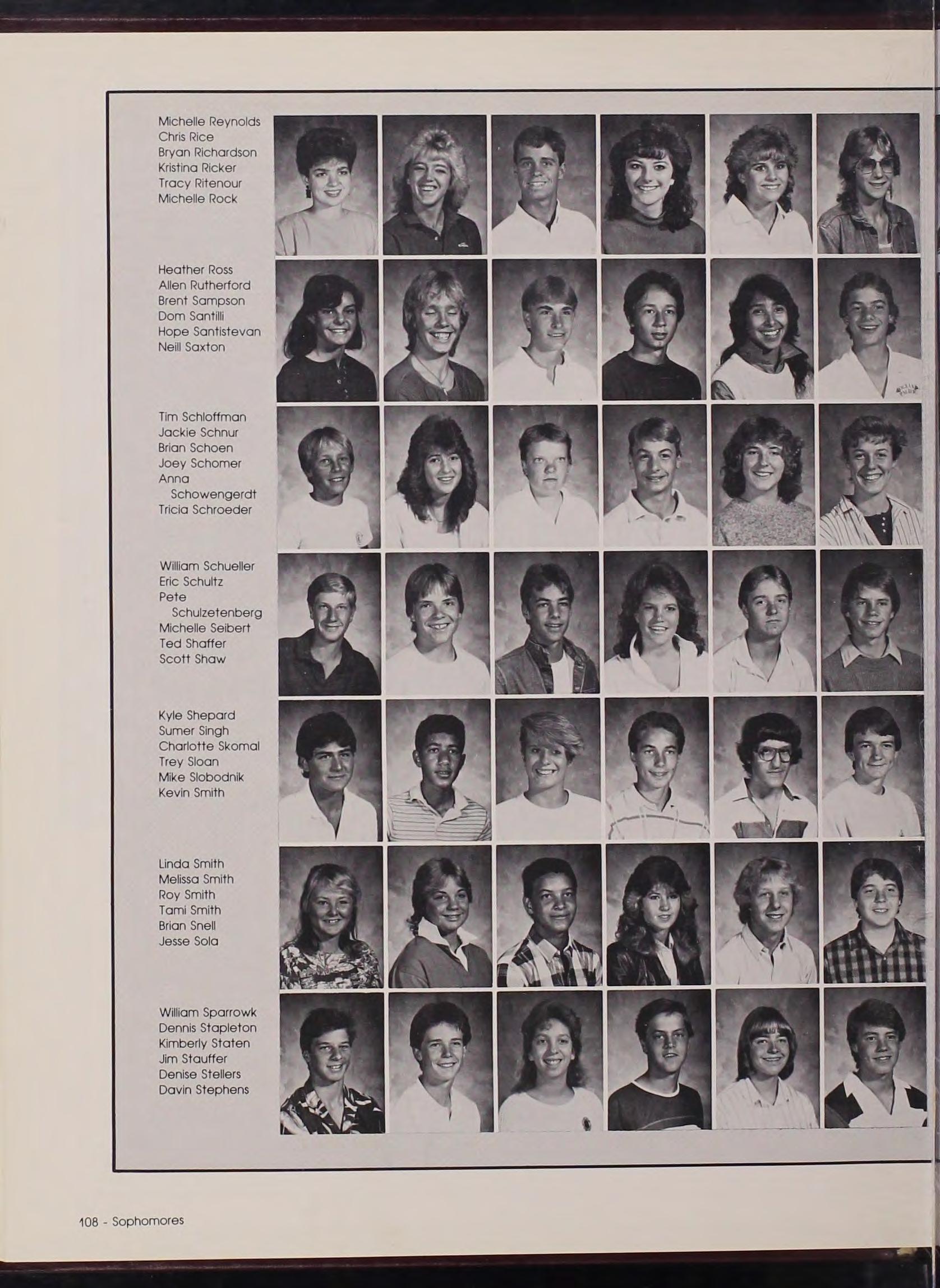 Michelle Reynolds
Chris Rice
Bryan Richardson
Kristina Ricker
Tracy Ritenour
Michelle Rock

Heather Ross
Allen Rutherford
Brent Sampson
Dom Santilli
Hope Santistevan
Neill Saxton

Tim Schloffman
Jackie Schnur
Brian Schoen
Joey Schomer
Anna Schowengerdt
Tricia Schroeder

William Schueller
Eric Schultz
Pete Schulzetenberg
Michelle Seibert
Ted Shaffer
Scott Shaw

Kyle Shepard
Sumer Singh
Charlotte Skomal
Trey Sloan
Mike Slobodnik
Kevin Smith

Linda Smith
Melissa Smith
Roy Smith
Tami Smith
Brian Snell
Jesse Sola

William Sparrowk
Dennis Stapleton
Kimberly Staten
Jim Stauffer
Denise Stellers
Davin Stephens

108 - Sophomores